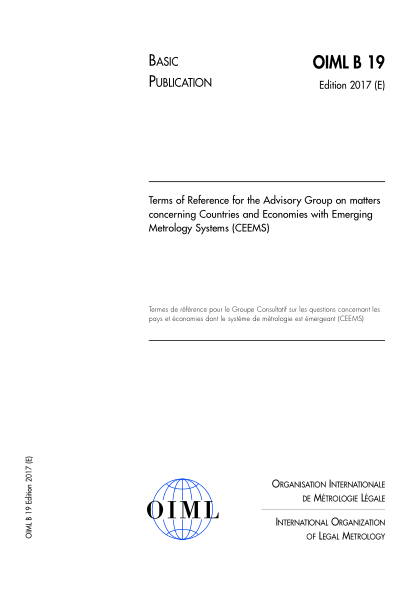 BASIC
PUBLICATION

OIML B 19
Edition 2017 (E)

Terms of Reference for the Advisory Group on matters concerning Countries and Economies with Emerging Metrology Systems (CEEMS)

Termes de référence pour le Groupe Consultatif sur les questions concernant les pays et économies dont le système de métrologie est émergeant (CEEMS)

OIML B 19 Edition 2017 (E)

OIML

ORGANISATION INTERNATIONALE
DE MÉTROLOGIE LÉGALE

INTERNATIONAL ORGANIZATION
OF LEGAL METROLOGY